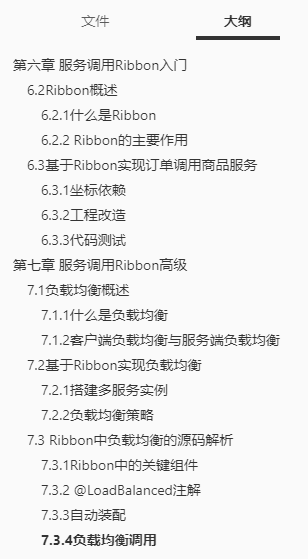 文件

大纲

第六章 服务调用Ribbon入门

6.2Ribbon概述

6.2.1什么是Ribbon

6.2.2 Ribbon的主要作用

6.3基于Ribbon实现订单调用商品服务

6.3.1坐标依赖

6.3.2工程改造

6.3.3代码测试

第七章 服务调用Ribbon高级

7.1负载均衡概述

7.1.1什么是负载均衡

7.1.2客户端负载均衡与服务端负载均衡

7.2基于Ribbon实现负载均衡

7.2.1搭建多服务实例

7.2.2负载均衡策略

7.3 Ribbon中负载均衡的源码解析

7.3.1Ribbon中的关键组件

7.3.2 @LoadBalanced注解

7.3.3自动装配

7.3.4负载均衡调用